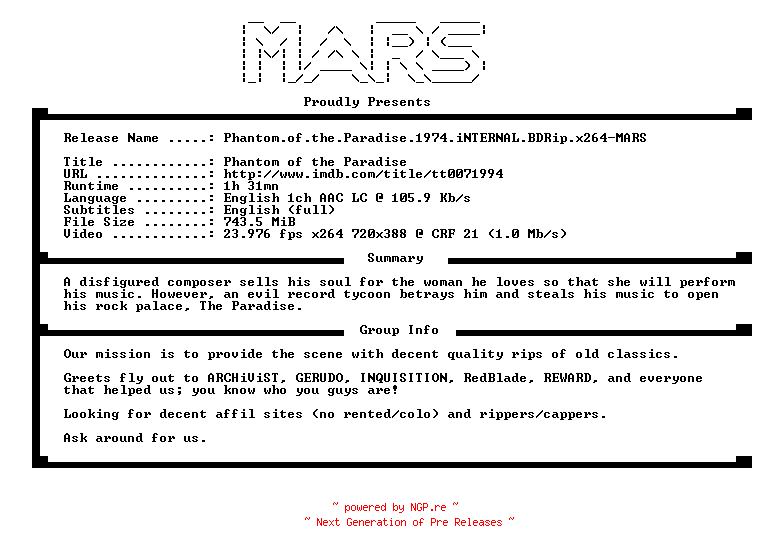 MARS

Proudly Presents

Release Name .....: Phantom.of.the.Paradise.1974.iNTERNAL.BDRip.x264-MARS

Title ............: Phantom of the Paradise
URL ..............: http://www.imdb.com/title/tt0071994
Runtime ..........: 1h 31mn
Language .........: English 1ch AAC LC @ 105.9 Kb/s
Subtitles ........: English (full)
File Size ........: 743.5 MiB
Video ............: 23.976 fps x264 720x388 @ CRF 21 (1.0 Mb/s)

Summary

A disfigured composer sells his soul for the woman he loves so that she will perform his music. However, an evil record tycoon betrays him and steals his music to open his rock palace, The Paradise.

Group Info

Our mission is to provide the scene with decent quality rips of old classics.

Greets fly out to ARCHiViST, GERUDO, INQUISITION, RedBlade, REWARD, and everyone that helped us; you know who you guys are!

Looking for decent affil sites (no rented/colo) and rippers/cappers.

Ask around for us.

~ powered by NGP.re ~
~ Next Generation of Pre Releases ~